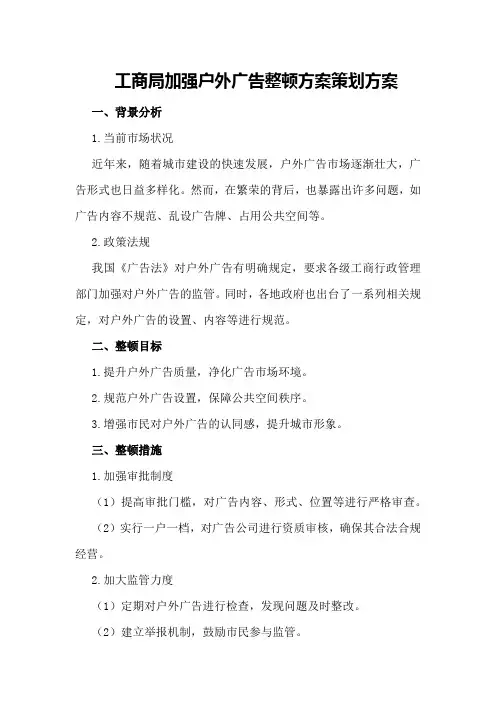 工商局加强户外广告整顿方案策划方案

一、背景分析

1.当前市场状况

近年来，随着城市建设的快速发展，户外广告市场逐渐壮大，广告形式也日益多样化。然而，在繁荣的背后，也暴露出许多问题，如广告内容不规范、乱设广告牌、占用公共空间等。

2.政策法规

我国《广告法》对户外广告有明确规定，要求各级工商行政管理部门加强对户外广告的监管。同时，各地政府也出台了一系列相关规定，对户外广告的设置、内容等进行规范。

二、整顿目标

1.提升户外广告质量，净化广告市场环境。

2.规范户外广告设置，保障公共空间秩序。

3.增强市民对户外广告的认同感，提升城市形象。

三、整顿措施

1.加强审批制度

（1）提高审批门槛，对广告内容、形式、位置等进行严格审查。

（2）实行一户一档，对广告公司进行资质审核，确保其合法合规经营。

2.加大监管力度

（1）定期对户外广告进行检查，发现问题及时整改。

（2）建立举报机制，鼓励市民参与监管。